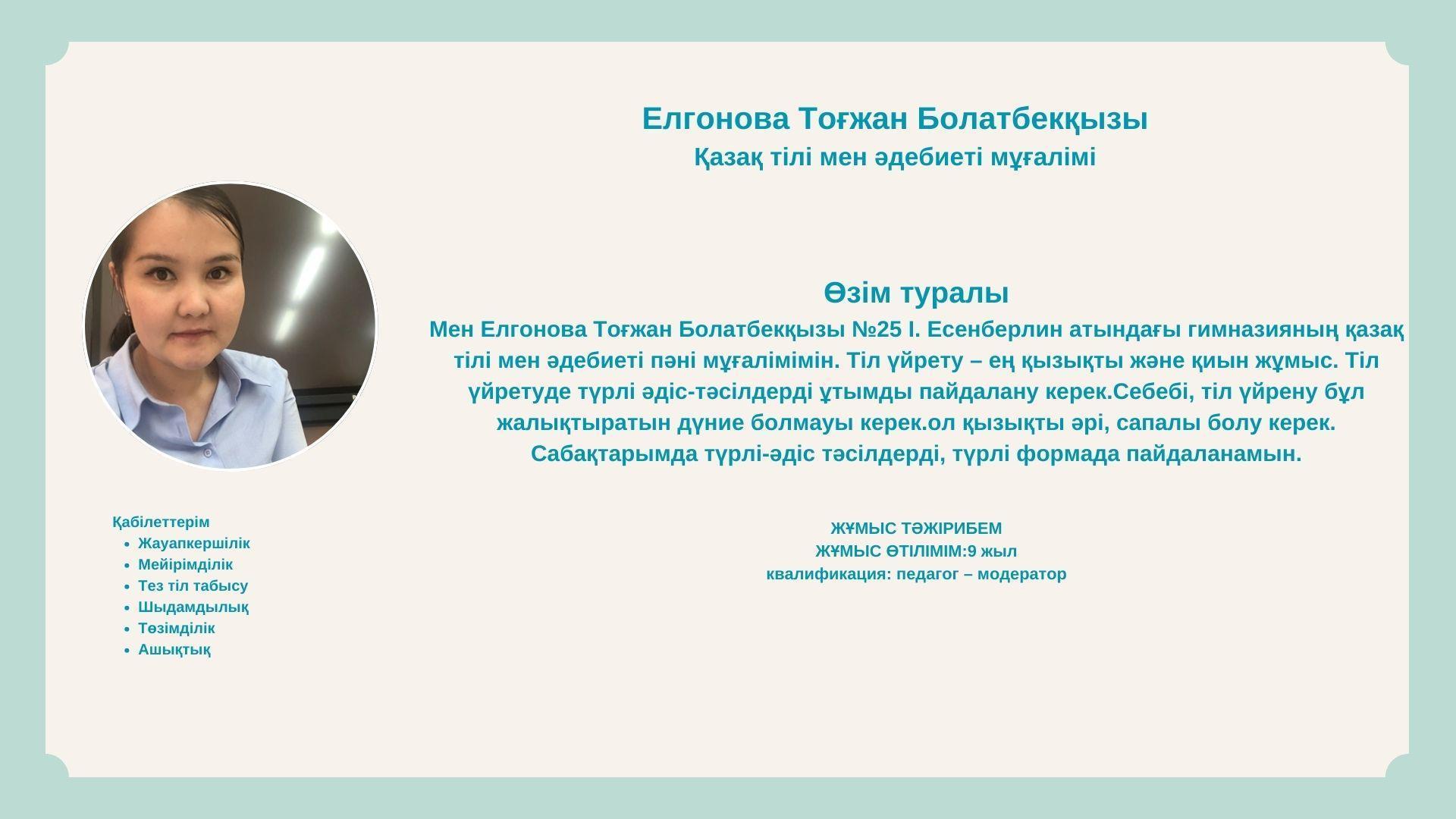 Елгонова Тоғжан Болатбекқызы
Қазақ тілі мен әдебиеті мұғалімі

Өзім туралы

Мен Елгонова Тоғжан Болатбекқызы №25 І. Есенберлин атындағы гимназияның қазақ тілі мен әдебиеті пәні мұғалімімін. Тіл үйрету – ең қызықты және қиын жұмыс. Тіл үйретуде түрлі әдіс-тәсілдерді ұтымды пайдалану керек.Себебі, тіл үйрену бұл жалықтыратын дүние болмауы керек.ол қызықты әрі, сапалы болу керек. Сабақтарымда түрлі-әдіс тәсілдерді, түрлі формада пайдаланамын.

Қабілеттерім
• Жауапкершілік
• Мейірімділік
• Тез тіл табысу
• Шыдамдылық
• Төзімділік
• Ашықтық

ЖҰМЫС ТӘЖІРИБЕМ
ЖҰМЫС ӨТІЛІМІМ:9 жыл
квалификация: педагог – модератор